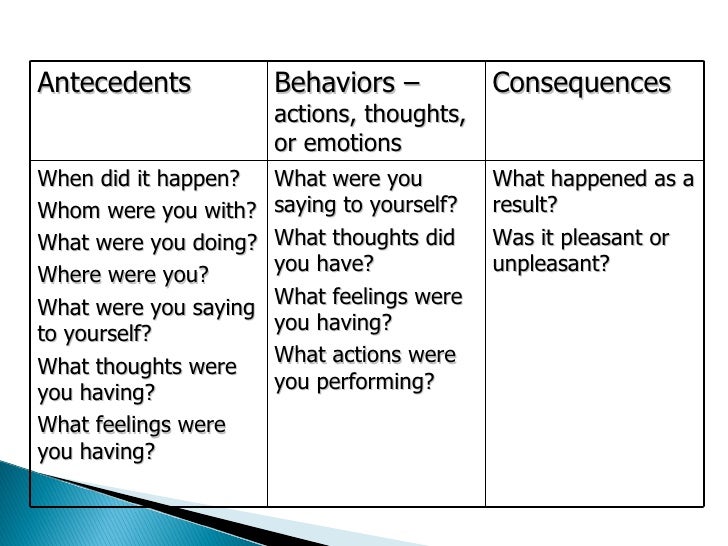 | Antecedents | Behaviors – actions, thoughts, or emotions | Consequences |
|---|---|---|
| When did it happen?<br>Whom were you with?<br>What were you doing?<br>Where were you?<br>What were you saying to yourself?<br>What thoughts were you having?<br>What feelings were you having? | What were you saying to yourself?<br>What thoughts did you have?<br>What feelings were you having?<br>What actions were you performing? | What happened as a result?<br>Was it pleasant or unpleasant? |